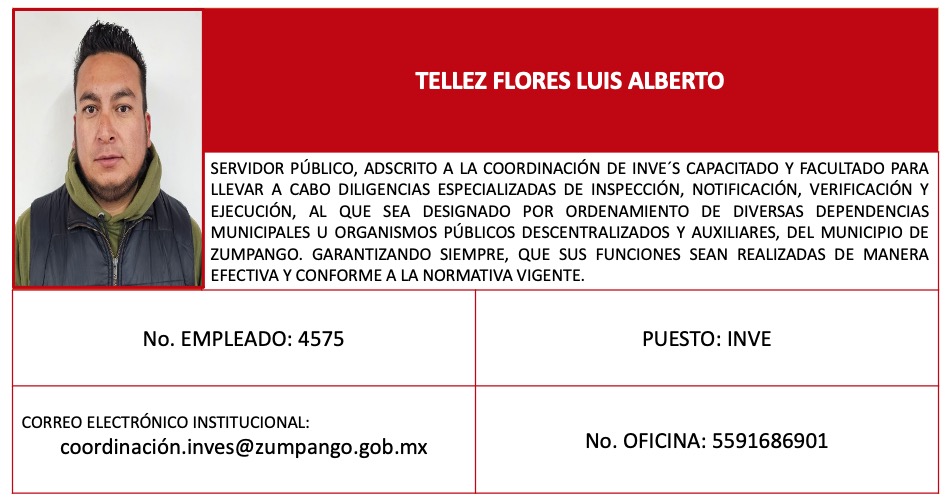 TELLEZ FLORES LUIS ALBERTO

SERVIDOR PÚBLICO, ADSCRITO A LA COORDINACIÓN DE INVE´S CAPACITADO Y FACULTADO PARA LLEVAR A CABO DILIGENCIAS ESPECIALIZADAS DE INSPECCIÓN, NOTIFICACIÓN, VERIFICACIÓN Y EJECUCIÓN, AL QUE SEA DESIGNADO POR ORDENAMIENTO DE DIVERSAS DEPENDENCIAS MUNICIPALES U ORGANISMOS PÚBLICOS DESCENTRALIZADOS Y AUXILIARES, DEL MUNICIPIO DE ZUMPANGO. GARANTIZANDO SIEMPRE, QUE SUS FUNCIONES SEAN REALIZADAS DE MANERA EFECTIVA Y CONFORME A LA NORMATIVA VIGENTE.

| No. EMPLEADO: 4575 | PUESTO: INVE |
|---|---|
| CORREO ELECTRÓNICO INSTITUCIONAL: coordinación.inves@zumpango.gob.mx | No. OFICINA: 5591686901 |